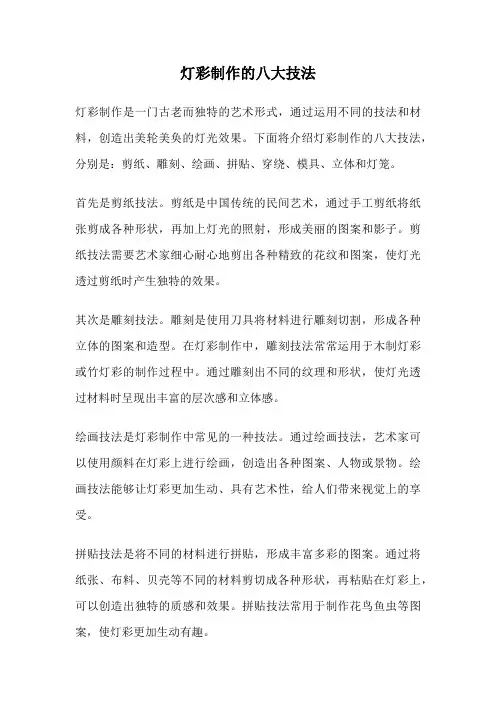 灯彩制作的八大技法

灯彩制作是一门古老而独特的艺术形式，通过运用不同的技法和材料，创造出美轮美奂的灯光效果。下面将介绍灯彩制作的八大技法，分别是：剪纸、雕刻、绘画、拼贴、穿绕、模具、立体和灯笼。

首先是剪纸技法。剪纸是中国传统的民间艺术，通过手工剪纸将纸张剪成各种形状，再加上灯光的照射，形成美丽的图案和影子。剪纸技法需要艺术家细心耐心地剪出各种精致的花纹和图案，使灯光透过剪纸时产生独特的效果。

其次是雕刻技法。雕刻是使用刀具将材料进行雕刻切割，形成各种立体的图案和造型。在灯彩制作中，雕刻技法常常运用于木制灯彩或竹灯彩的制作过程中。通过雕刻出不同的纹理和形状，使灯光透过材料时呈现出丰富的层次感和立体感。

绘画技法是灯彩制作中常见的一种技法。通过绘画技法，艺术家可以使用颜料在灯彩上进行绘画，创造出各种图案、人物或景物。绘画技法能够让灯彩更加生动、具有艺术性，给人们带来视觉上的享受。

拼贴技法是将不同的材料进行拼贴，形成丰富多彩的图案。通过将纸张、布料、贝壳等不同的材料剪切成各种形状，再粘贴在灯彩上，可以创造出独特的质感和效果。拼贴技法常用于制作花鸟鱼虫等图案，使灯彩更加生动有趣。